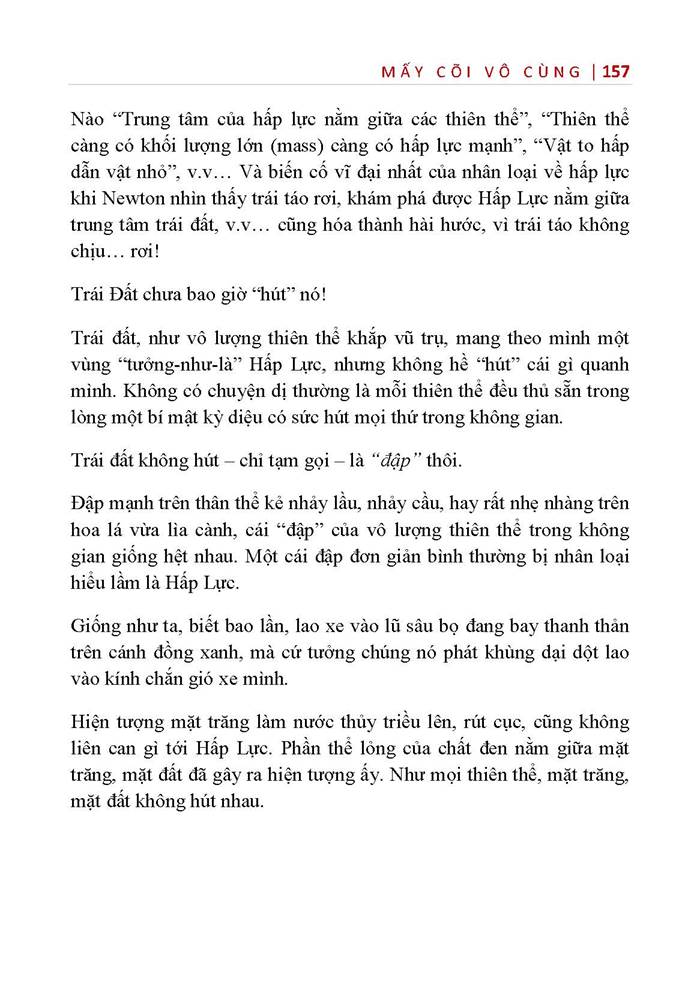 MẤY CÕI VÔ CÙNG | 157

Nào “Trung tâm của hấp lực nằm giữa các thiên thể”, “Thiên thể càng có khối lượng lớn (mass) càng có hấp lực mạnh”, “Vật to hấp dẫn vật nhỏ”, v.v… Và biến cố vĩ đại nhất của nhân loại về hấp lực khi Newton nhìn thấy trái táo rơi, khám phá được Hấp Lực nằm giữa trung tâm trái đất, v.v… cũng hóa thành hài hước, vì trái táo không chịu… rơi!

Trái Đất chưa bao giờ “hút” nó!

Trái đất, như vô lượng thiên thể khắp vũ trụ, mang theo mình một vùng “tưởng-như-là” Hấp Lực, nhưng không hề “hút” cái gì quanh mình. Không có chuyện dị thường là mỗi thiên thể đều thủ sẵn trong lòng một bí mật kỳ diệu có sức hút mọi thứ trong không gian.

Trái đất không hút – chỉ tạm gọi – là “đập” thôi.

Đập mạnh trên thân thể kẻ nhảy lầu, nhảy cầu, hay rất nhẹ nhàng trên hoa lá vừa lìa cành, cái “đập” của vô lượng thiên thể trong không gian giống hệt nhau. Một cái đập đơn giản bình thường bị nhân loại hiểu lầm là Hấp Lực.

Giống như ta, biết bao lần, lao xe vào lũ sâu bọ đang bay thanh thản trên cánh đồng xanh, mà cứ tưởng chúng nó phát khùng dại dột lao vào kính chắn gió xe mình.

Hiện tượng mặt trăng làm nước thủy triều lên, rút cục, cũng không liên can gì tới Hấp Lực. Phần thể lỏng của chất đen nằm giữa mặt trăng, mặt đất đã gây ra hiện tượng ấy. Như mọi thiên thể, mặt trăng, mặt đất không hút nhau.